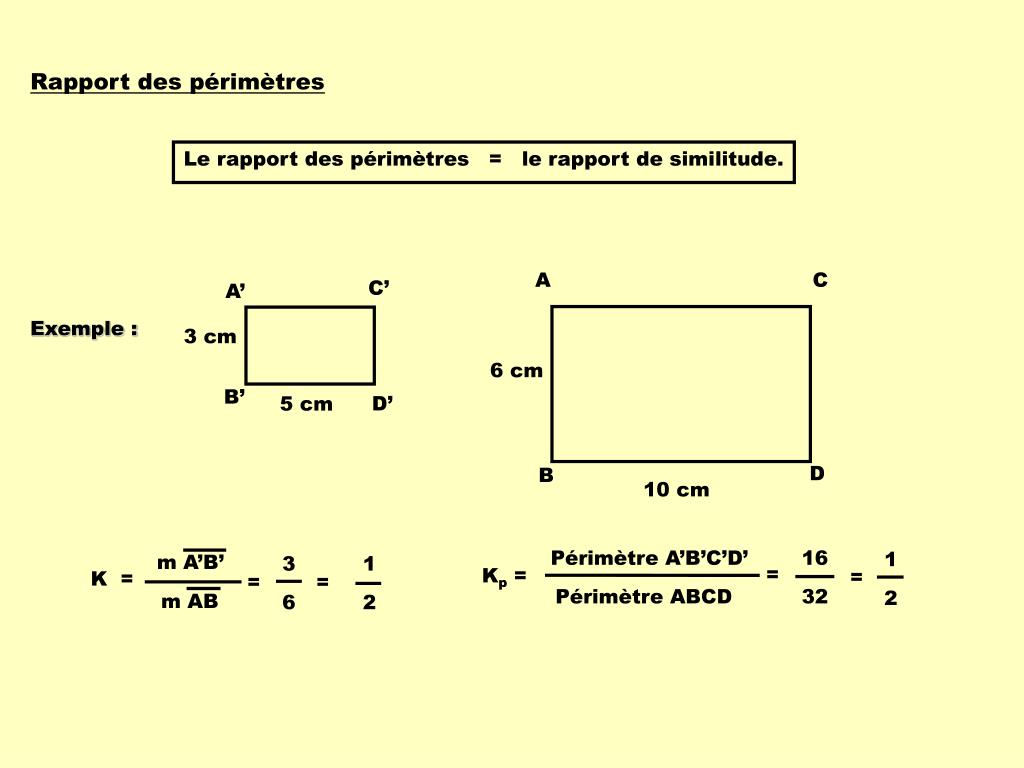 Rapport des périmètres

Le rapport des périmètres = le rapport de similitude.

Exemple :

A’ C’

3 cm

B’ 5 cm D’

A C

6 cm

B D

10 cm

$K = \frac{m\ \overline{A'B'}}{m\ \overline{AB}} = \frac{3}{6} = \frac{1}{2}$

$K_p = \frac{\text{Périmètre A'B'C'D'}}{\text{Périmètre ABCD}} = \frac{16}{32} = \frac{1}{2}$